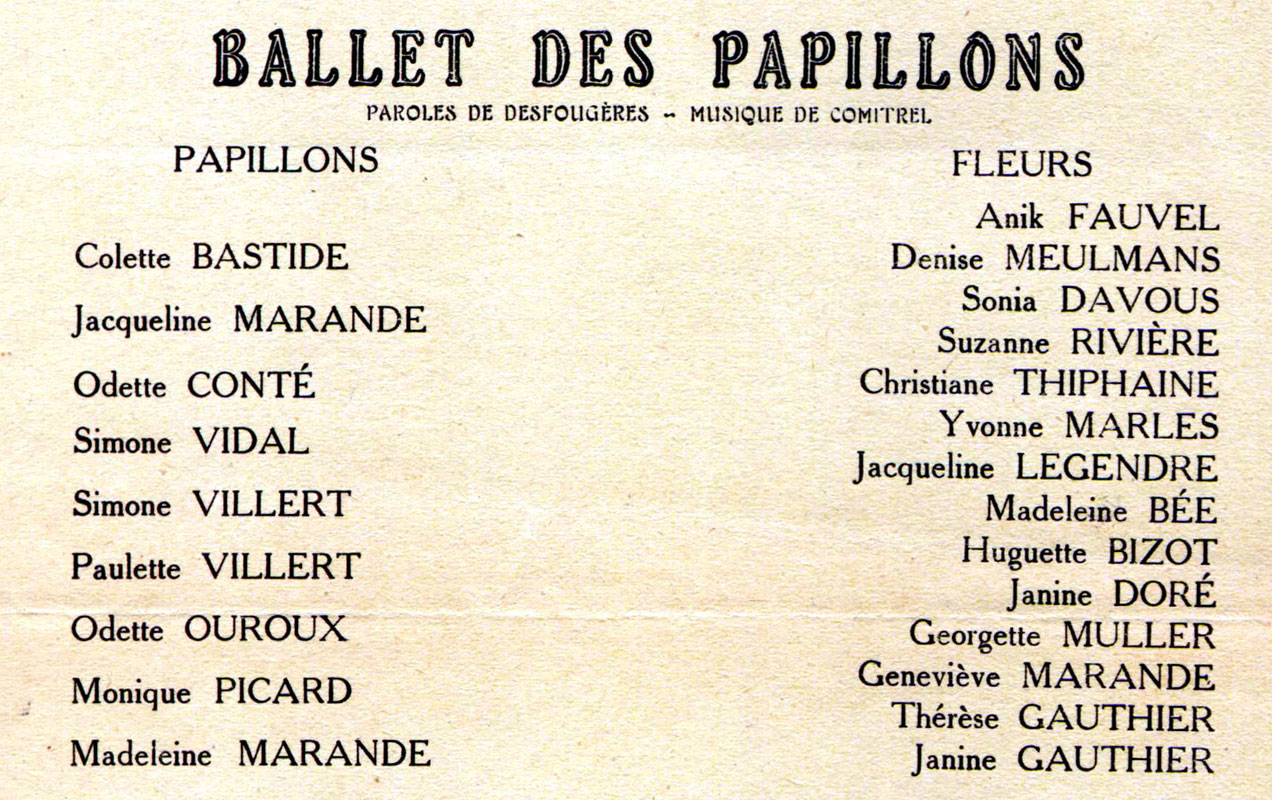 BALLET DES PAPILLONS
PAROLES DE DESFOUGÈRES - MUSIQUE DE COMITREL

PAPILLONS

Colette BASTIDE
Jacqueline MARANDE
Odette CONTÉ
Simone VIDAL
Simone VILLERT
Paulette VILLERT
Odette OUROUX
Monique PICARD
Madeleine MARANDE

FLEURS

Anik FAUVEL
Denise MEULMANS
Sonia DAVOUS
Suzanne RIVIÈRE
Christiane THIPHAINE
Yvonne MARLES
Jacqueline LEGENDRE
Madeleine BÉE
Huguette BIZOT
Janine DORÉ
Georgette MULLER
Geneviève MARANDE
Thérèse GAUTHIER
Janine GAUTHIER